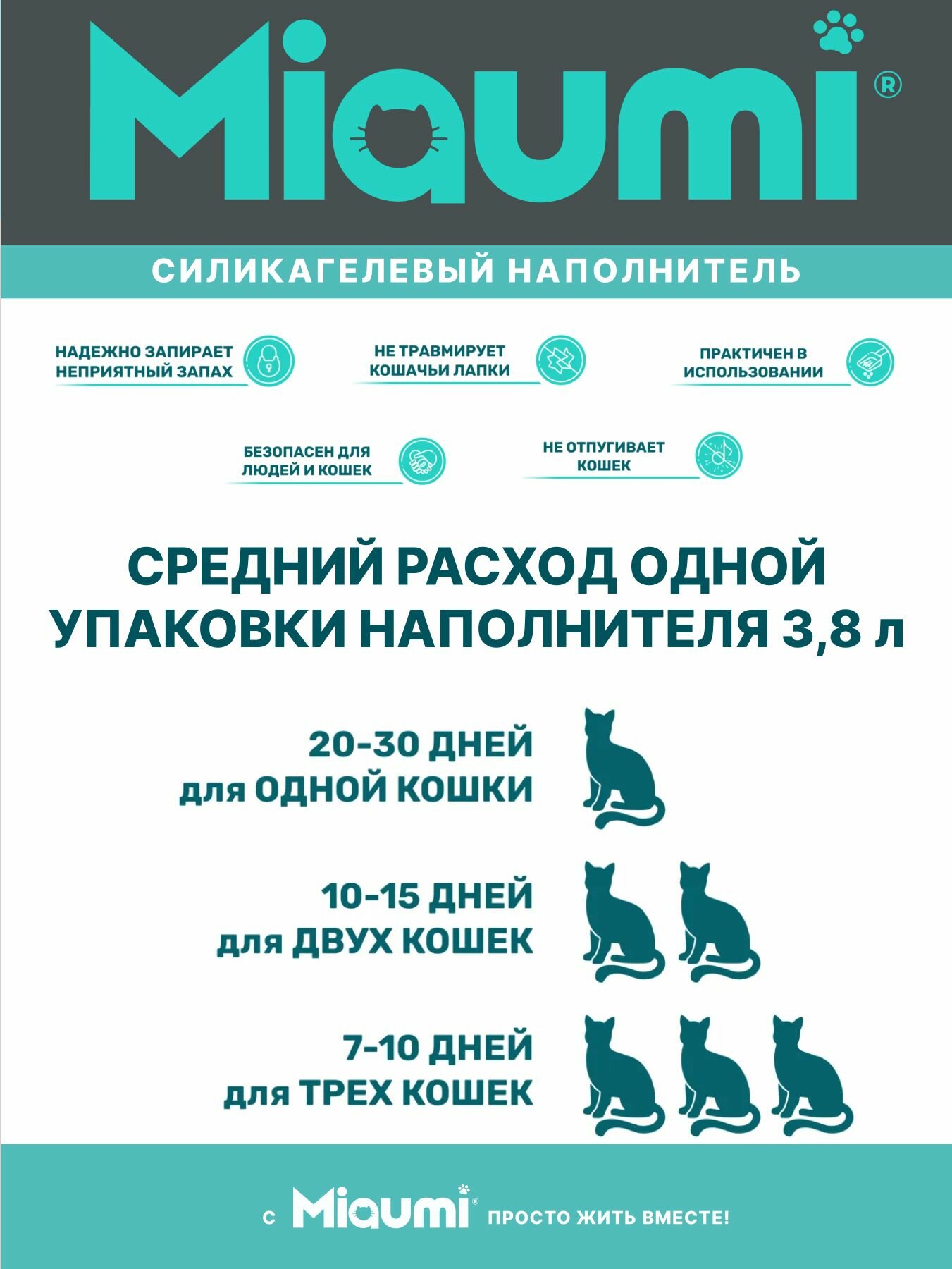 Miaumi®

СИЛИКАГЕЛЕВЫЙ НАПОЛНИТЕЛЬ

НАДЕЖНО ЗАПИРАЕТ НЕПРИЯТНЫЙ ЗАПАХ

НЕ ТРАВМИРУЕТ КОШАЧЬИ ЛАПКИ

ПРАКТИЧЕН В ИСПОЛЬЗОВАНИИ

БЕЗОПАСЕН ДЛЯ ЛЮДЕЙ И КОШЕК

НЕ ОТПУГИВАЕТ КОШЕК

СРЕДНИЙ РАСХОД ОДНОЙ УПАКОВКИ НАПОЛНИТЕЛЯ 3,8 л

20-30 ДНЕЙ для ОДНОЙ КОШКИ

10-15 ДНЕЙ для ДВУХ КОШЕК

7-10 ДНЕЙ для ТРЕХ КОШЕК

с Miaumi® ПРОСТО ЖИТЬ ВМЕСТЕ!